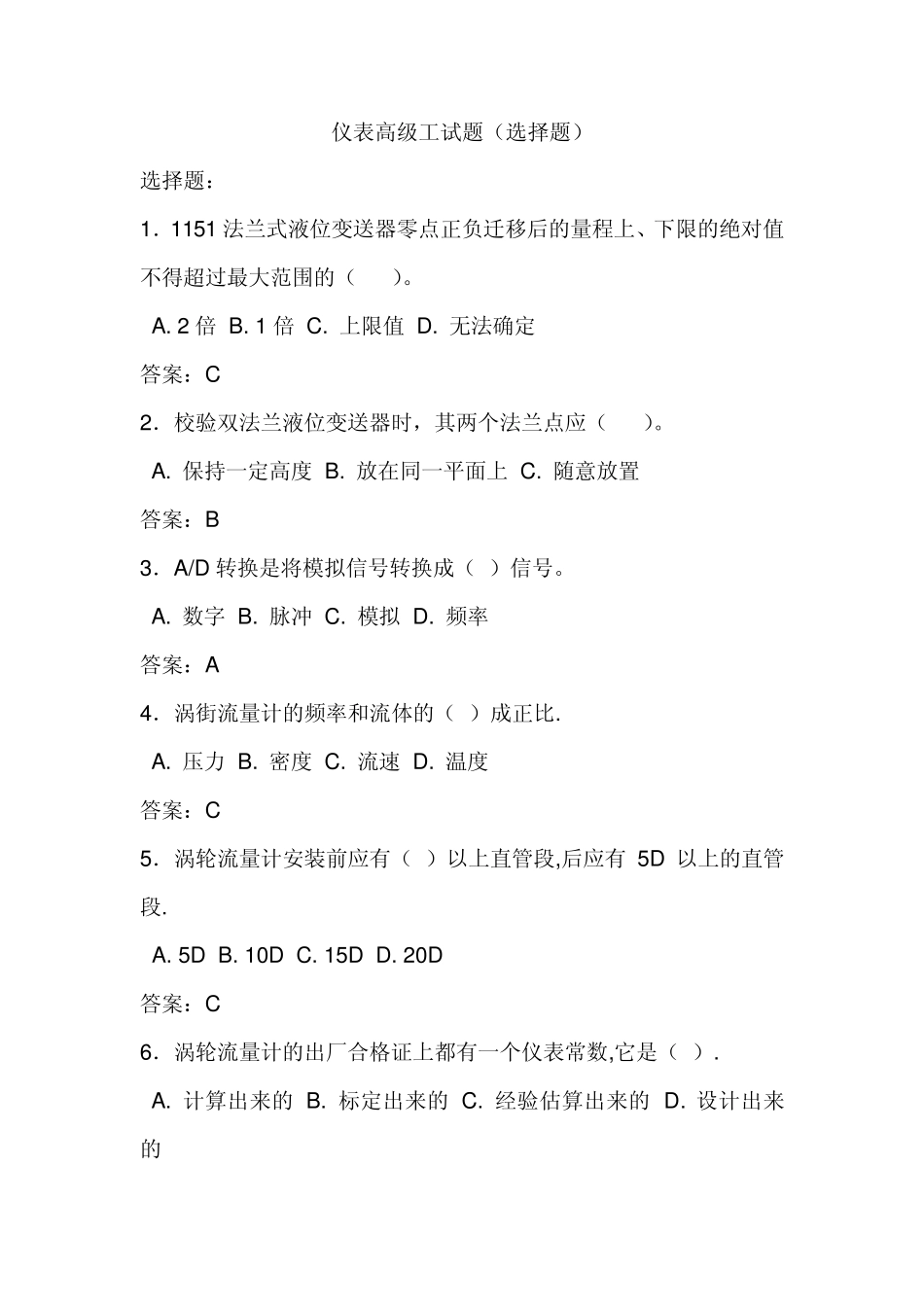 仪表高级工试题（选择题）

选择题：

1．1151 法兰式液位变送器零点正负迁移后的量程上、下限的绝对值不得超过最大范围的（　　）。

A. 2 倍  B. 1 倍  C. 上限值  D. 无法确定

答案：C

2．校验双法兰液位变送器时，其两个法兰点应（　　）。

A. 保持一定高度  B. 放在同一平面上  C. 随意放置

答案：B

3．A/D 转换是将模拟信号转换成（ ）信号。

A. 数字  B. 脉冲  C. 模拟  D. 频率

答案：A

4．涡街流量计的频率和流体的（ ）成正比.

A. 压力  B. 密度  C. 流速  D. 温度

答案：C

5．涡轮流量计安装前应有（ ）以上直管段,后应有 5D 以上的直管段.

A. 5D  B. 10D  C. 15D  D. 20D

答案：C

6．涡轮流量计的出厂合格证上都有一个仪表常数,它是（ ）.

A. 计算出来的  B. 标定出来的  C. 经验估算出来的  D. 设计出来的